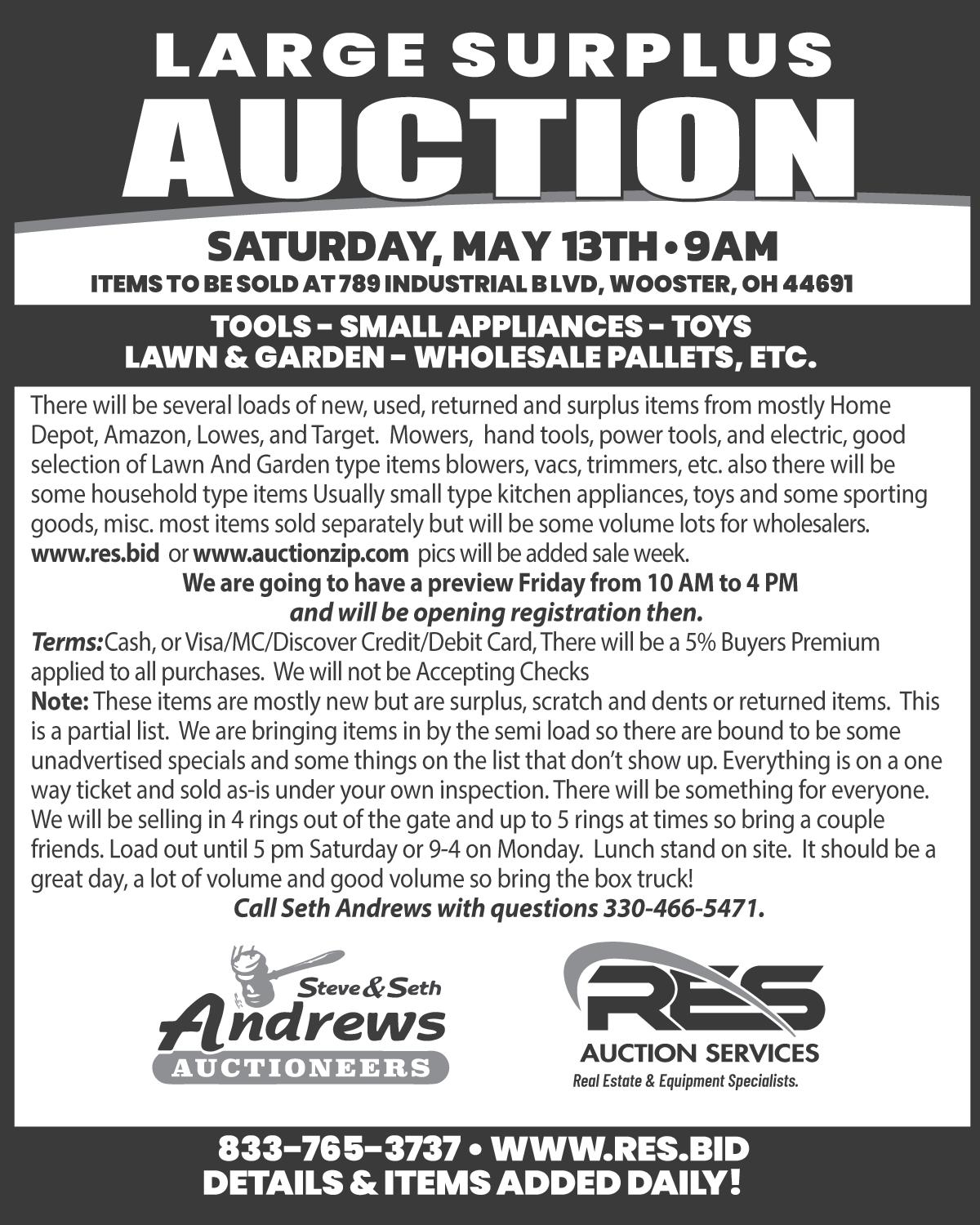 LARGE SURPLUS
AUCTION

SATURDAY, MAY 13TH • 9AM
ITEMS TO BE SOLD AT 789 INDUSTRIAL BLVD, WOOSTER, OH 44691

TOOLS - SMALL APPLIANCES - TOYS
LAWN & GARDEN - WHOLESALE PALLETS, ETC.

There will be several loads of new, used, returned and surplus items from mostly Home Depot, Amazon, Lowes, and Target. Mowers, hand tools, power tools, and electric, good selection of Lawn And Garden type items blowers, vacs, trimmers, etc. also there will be some household type items Usually small type kitchen appliances, toys and some sporting goods, misc. most items sold separately but will be some volume lots for wholesalers. www.res.bid or www.auctionzip.com pics will be added sale week.

We are going to have a preview Friday from 10 AM to 4 PM
and will be opening registration then.

Terms: Cash, or Visa/MC/Discover Credit/Debit Card, There will be a 5% Buyers Premium applied to all purchases. We will not be Accepting Checks

Note: These items are mostly new but are surplus, scratch and dents or returned items. This is a partial list. We are bringing items in by the semi load so there are bound to be some unadvertised specials and some things on the list that don't show up. Everything is on a one way ticket and sold as-is under your own inspection. There will be something for everyone. We will be selling in 4 rings out of the gate and up to 5 rings at times so bring a couple friends. Load out until 5 pm Saturday or 9-4 on Monday. Lunch stand on site. It should be a great day, a lot of volume and good volume so bring the box truck!

Call Seth Andrews with questions 330-466-5471.

Steve & Seth
Andrews
AUCTIONEERS

RES
AUCTION SERVICES
Real Estate & Equipment Specialists.

833-765-3737 • WWW.RES.BID
DETAILS & ITEMS ADDED DAILY!